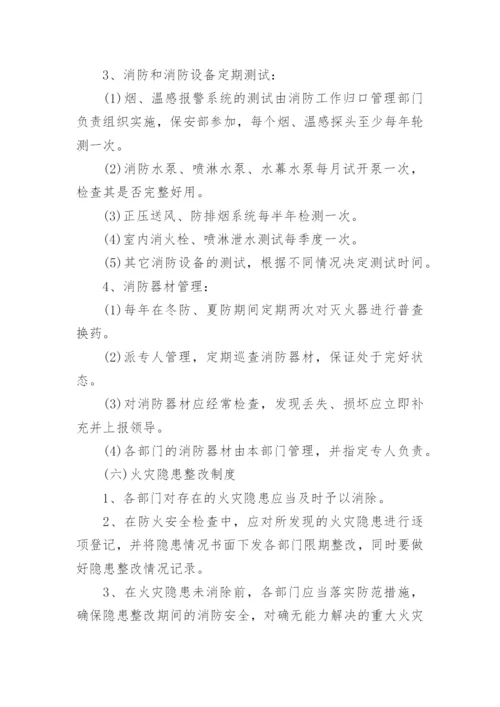 3、消防和消防设备定期测试：

(1)烟、温感报警系统的测试由消防工作归口管理部门负责组织实施，保安部参加，每个烟、温感探头至少每年轮测一次。

(2)消防水泵、喷淋水泵、水幕水泵每月试开泵一次，检查其是否完整好用。

(3)正压送风、防排烟系统每半年检测一次。

(4)室内消火栓、喷淋泄水测试每季度一次。

(5)其它消防设备的测试，根据不同情况决定测试时间。

4、消防器材管理：

(1)每年在冬防、夏防期间定期两次对灭火器进行普查换药。

(2)派专人管理，定期巡查消防器材，保证处于完好状态。

(3)对消防器材应经常检查，发现丢失、损坏应立即补充并上报领导。

(4)各部门的消防器材由本部门管理，并指定专人负责。

(六)火灾隐患整改制度

1、各部门对存在的火灾隐患应当及时予以消除。

2、在防火安全检查中，应对所发现的火灾隐患进行逐项登记，并将隐患情况书面下发各部门限期整改，同时要做好隐患整改情况记录。

3、在火灾隐患未消除前，各部门应当落实防范措施，确保隐患整改期间的消防安全，对确无能力解决的重大火灾